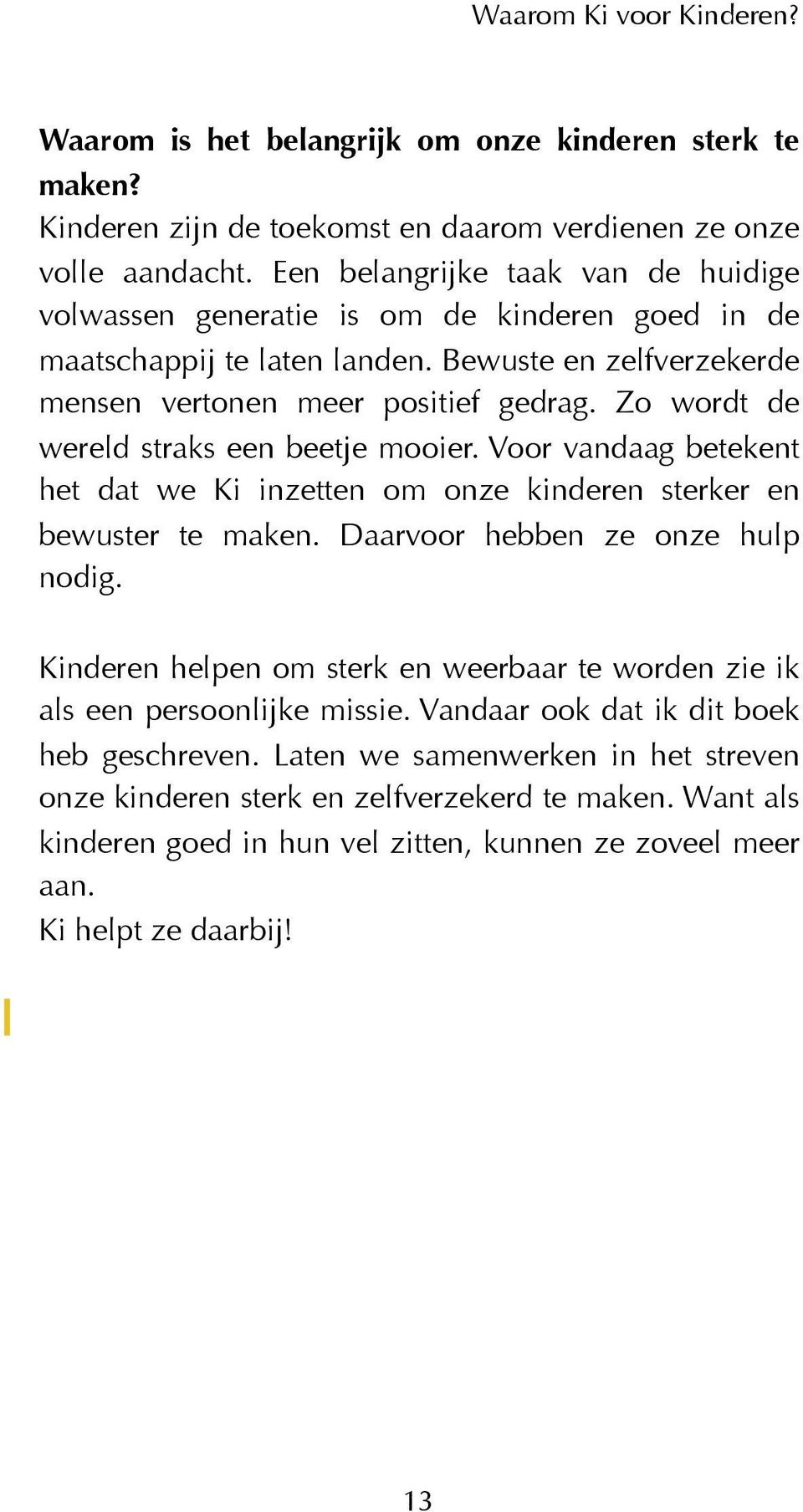 Waarom Ki voor Kinderen?

Waarom is het belangrijk om onze kinderen sterk te maken?
Kinderen zijn de toekomst en daarom verdienen ze onze volle aandacht. Een belangrijke taak van de huidige volwassen generatie is om de kinderen goed in de maatschappij te laten landen. Bewuste en zelfverzekerde mensen vertonen meer positief gedrag. Zo wordt de wereld straks een beetje mooier. Voor vandaag betekent het dat we Ki inzetten om onze kinderen sterker en bewuster te maken. Daarvoor hebben ze onze hulp nodig.

Kinderen helpen om sterk en weerbaar te worden zie ik als een persoonlijke missie. Vandaar ook dat ik dit boek heb geschreven. Laten we samenwerken in het streven onze kinderen sterk en zelfverzekerd te maken. Want als kinderen goed in hun vel zitten, kunnen ze zoveel meer aan.
Ki helpt ze daarbij!

13